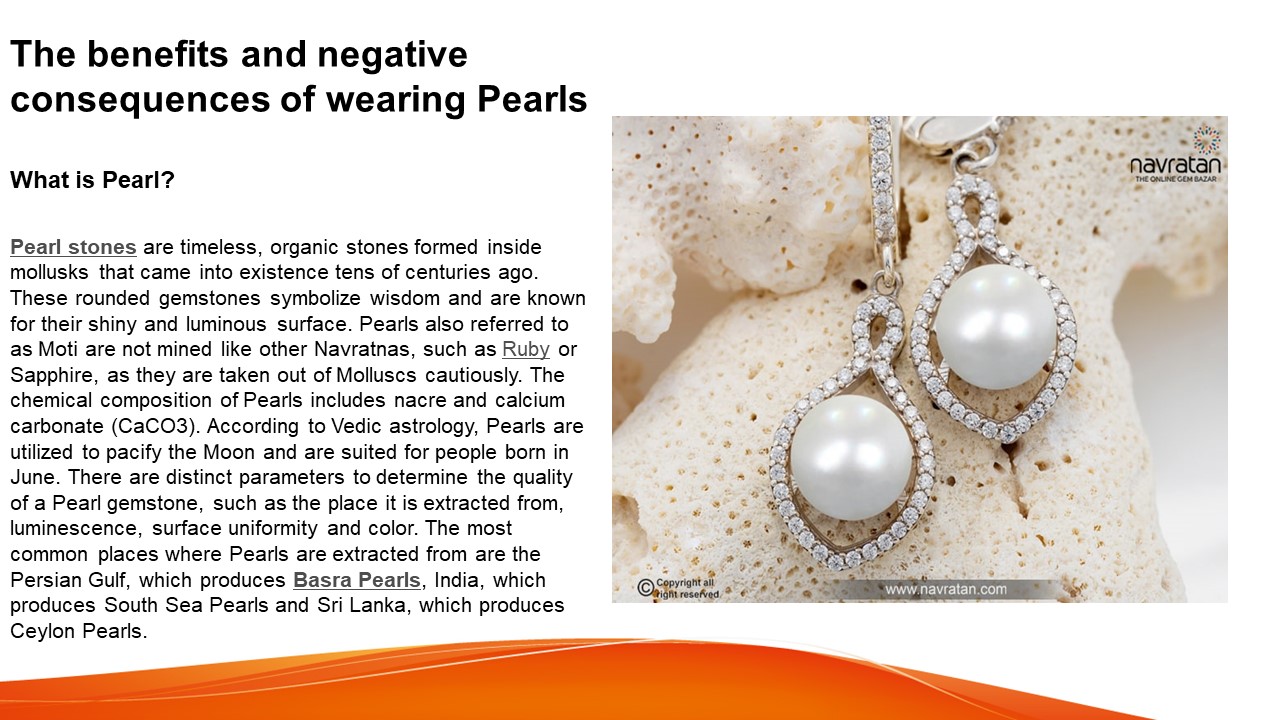 The benefits and negative consequences of wearing Pearls

What is Pearl?

Pearl stones are timeless, organic stones formed inside mollusks that came into existence tens of centuries ago. These rounded gemstones symbolize wisdom and are known for their shiny and luminous surface. Pearls also referred to as Moti are not mined like other Navratnas, such as Ruby or Sapphire, as they are taken out of Molluscs cautiously. The chemical composition of Pearls includes nacre and calcium carbonate (CaCO3). According to Vedic astrology, Pearls are utilized to pacify the Moon and are suited for people born in June. There are distinct parameters to determine the quality of a Pearl gemstone, such as the place it is extracted from, luminescence, surface uniformity and color. The most common places where Pearls are extracted from are the Persian Gulf, which produces Basra Pearls, India, which produces South Sea Pearls and Sri Lanka, which produces Ceylon Pearls.

navratan
THE ONLINE GEM BAZAR

© Copyright all right reserved

www.navratan.com